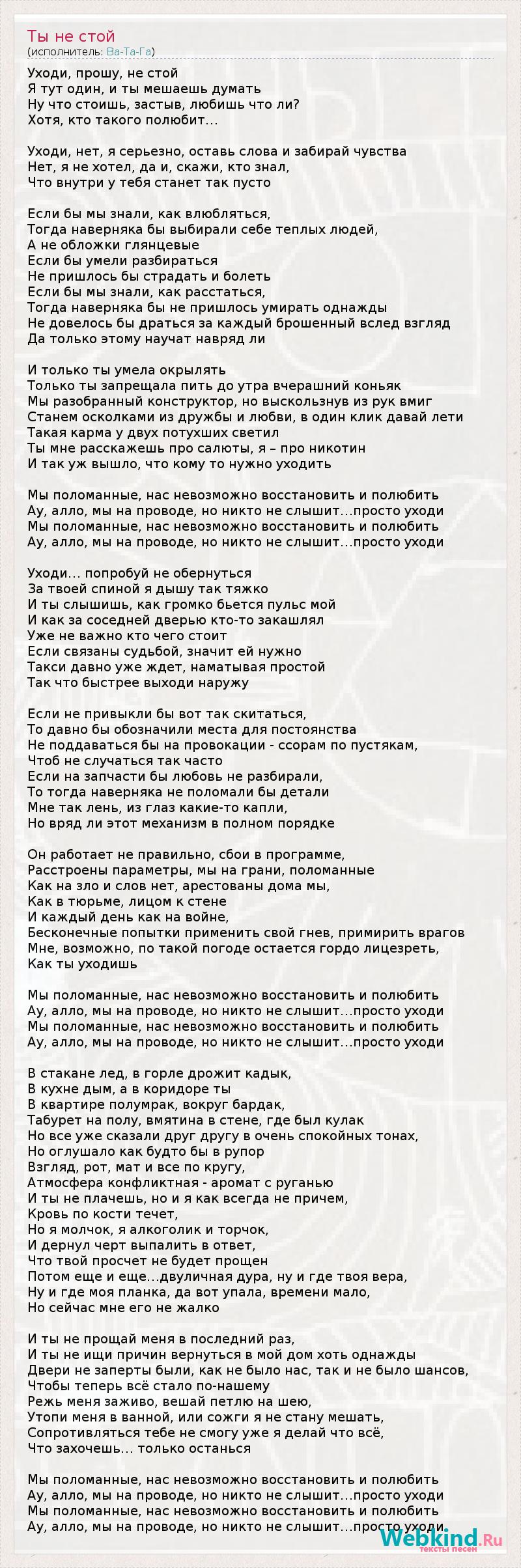 Ты не стой
(исполнитель: Ва-Та-Га)

Уходи, прошу, не стой
Я тут один, и ты мешаешь думать
Ну что стоишь, застыв, любишь что ли?
Хотя, кто такого полюбит...

Уходи, нет, я серьезно, оставь слова и забирай чувства
Нет, я не хотел, да и, скажи, кто знал,
Что внутри у тебя станет так пусто

Если бы мы знали, как влюбляться,
Тогда наверняка бы выбирали себе теплых людей,
А не обложки глянцевые
Если бы умели разбираться
Не пришлось бы страдать и болеть
Если бы мы знали, как расстаться,
Тогда наверняка бы не пришлось умирать однажды
Не довелось бы драться за каждый брошенный вслед взгляд
Да только этому научат навряд ли

И только ты умела окрылять
Только ты запрещала пить до утра вчерашний коньяк
Мы разобранный конструктор, но выскользнув из рук вмиг
Станем осколками из дружбы и любви, в один клик давай лети
Такая карма у двух потухших светил
Ты мне расскажешь про салюты, я – про никотин
И так уж вышло, что кому то нужно уходить

Мы поломанные, нас невозможно восстановить и полюбить
Ау, алло, мы на проводе, но никто не слышит...просто уходи
Мы поломанные, нас невозможно восстановить и полюбить
Ау, алло, мы на проводе, но никто не слышит...просто уходи

Уходи... попробуй не обернуться
За твоей спиной я дышу так тяжко
И ты слышишь, как громко бьется пульс мой
И как за соседней дверью кто-то закашлял
Уже не важно кто чего стоит
Если связаны судьбой, значит ей нужно
Такси давно уже ждет, наматывая простой
Так что быстрее выходи наружу

Если не привыкли бы вот так скитаться,
То давно бы обозначили места для постоянства
Не поддаваться бы на провокации - ссорам по пустякам,
Чтоб не случаться так часто
Если на запчасти бы любовь не разбирали,
То тогда наверняка не поломали бы детали
Мне так лень, из глаз какие-то капли,
Но вряд ли этот механизм в полном порядке

Он работает не правильно, сбои в программе,
Расстроены параметры, мы на грани, поломанные
Как на зло и слов нет, арестованы дома мы,
Как в тюрьме, лицом к стене
И каждый день как на войне,
Бесконечные попытки применить свой гнев, примирить врагов
Мне, возможно, по такой погоде остается гордо лицезреть,
Как ты уходишь

Мы поломанные, нас невозможно восстановить и полюбить
Ау, алло, мы на проводе, но никто не слышит...просто уходи
Мы поломанные, нас невозможно восстановить и полюбить
Ау, алло, мы на проводе, но никто не слышит...просто уходи

В стакане лед, в горле дрожит кадык,
В кухне дым, а в коридоре ты
В квартире полумрак, вокруг бардак,
Табурет на полу, вмятина в стене, где был кулак
Но все уже сказали друг другу в очень спокойных тонах,
Но оглушало как будто бы в рупор
Взгляд, рот, мат и все по кругу,
Атмосфера конфликтная - аромат с руганью
И ты не плачешь, но и я как всегда не причем,
Кровь по кости течет,
Но я молчок, я алкоголик и торчок,
И дернул черт выпалить в ответ,
Что твой просчет не будет прощен
Потом еще и еще...двуличная дура, ну и где твоя вера,
Ну и где моя планка, да вот упала, времени мало,
Но сейчас мне его не жалко

И ты не прощай меня в последний раз,
И ты не ищи причин вернуться в мой дом хоть однажды
Двери не заперты были, как не было нас, так и не было шансов,
Чтобы теперь всё стало по-нашему
Режь меня заживо, вешай петлю на шею,
Утопи меня в ванной, или сожги я не стану мешать,
Сопротивляться тебе не смогу уже я делай что всё,
Что захочешь... только останься

Мы поломанные, нас невозможно восстановить и полюбить
Ау, алло, мы на проводе, но никто не слышит...просто уходи
Мы поломанные, нас невозможно восстановить и полюбить
Ау, алло, мы на проводе, но никто не слышит...просто уходи.

Webkind.Ru
тексты песен